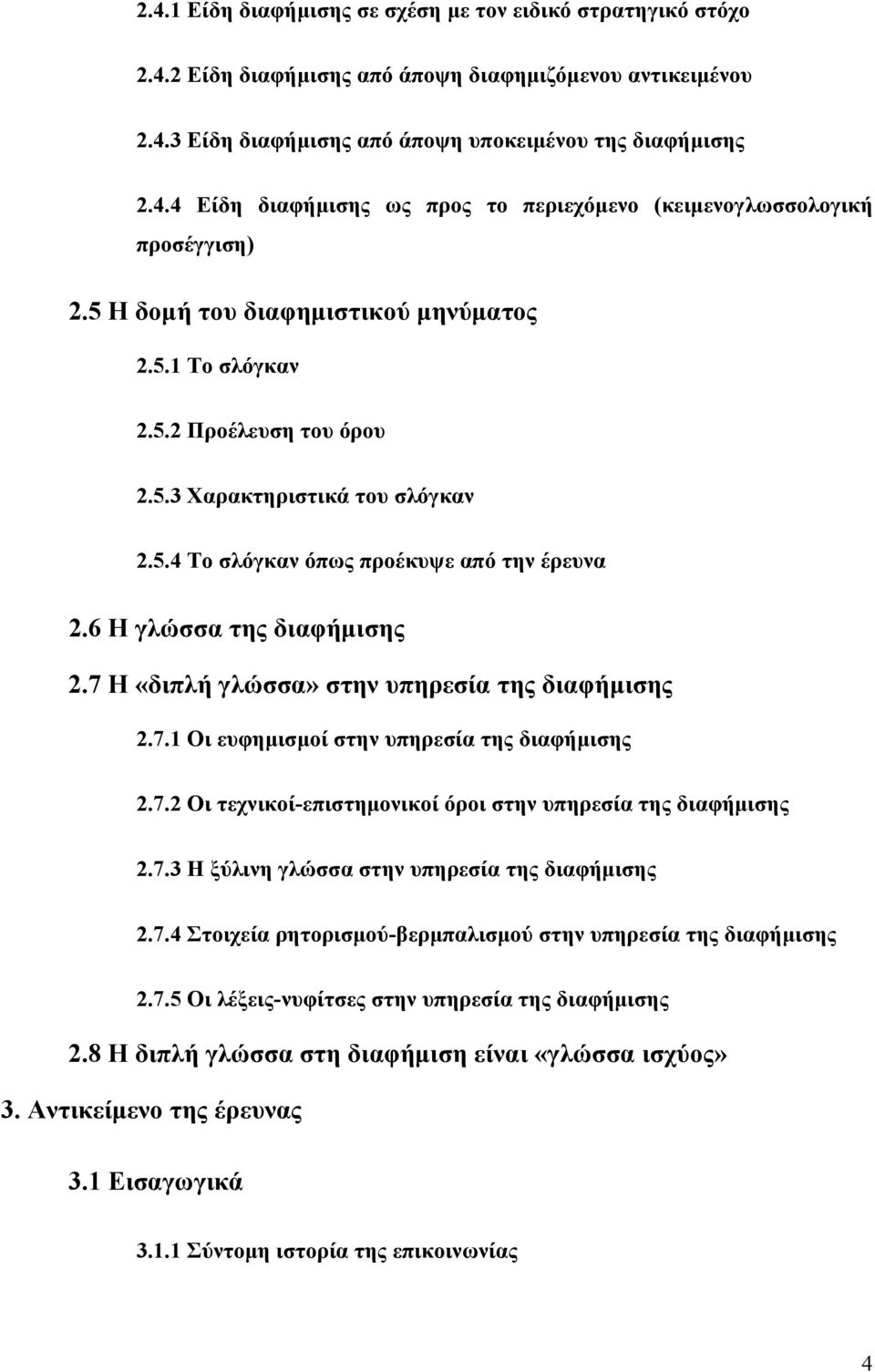 2.4.1 Είδη διαφήμισης σε σχέση με τον ειδικό στρατηγικό στόχο

2.4.2 Είδη διαφήμισης από άποψη διαφημιζόμενου αντικειμένου

2.4.3 Είδη διαφήμισης από άποψη υποκειμένου της διαφήμισης

2.4.4 Είδη διαφήμισης ως προς το περιεχόμενο (κειμενογλωσσολογική προσέγγιση)

2.5 Η δομή του διαφημιστικού μηνύματος

2.5.1 Το σλόγκαν

2.5.2 Προέλευση του όρου

2.5.3 Χαρακτηριστικά του σλόγκαν

2.5.4 Το σλόγκαν όπως προέκυψε από την έρευνα

2.6 Η γλώσσα της διαφήμισης

2.7 Η «διπλή γλώσσα» στην υπηρεσία της διαφήμισης

2.7.1 Οι ευφημισμοί στην υπηρεσία της διαφήμισης

2.7.2 Οι τεχνικοί-επιστημονικοί όροι στην υπηρεσία της διαφήμισης

2.7.3 Η ξύλινη γλώσσα στην υπηρεσία της διαφήμισης

2.7.4 Στοιχεία ρητορισμού-βερμπαλισμού στην υπηρεσία της διαφήμισης

2.7.5 Οι λέξεις-νυφίτσες στην υπηρεσία της διαφήμισης

2.8 Η διπλή γλώσσα στη διαφήμιση είναι «γλώσσα ισχύος»

3. Αντικείμενο της έρευνας

3.1 Εισαγωγικά

3.1.1 Σύντομη ιστορία της επικοινωνίας

4